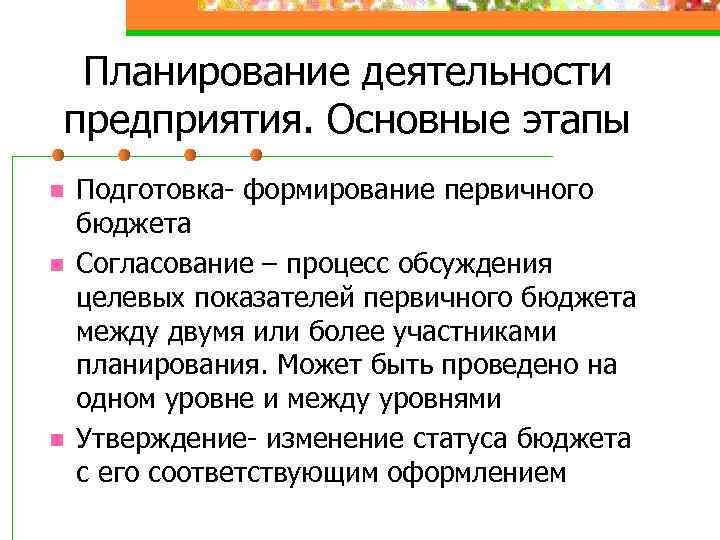 Планирование деятельности предприятия. Основные этапы

Подготовка- формирование первичного бюджета

Согласование – процесс обсуждения целевых показателей первичного бюджета между двумя или более участниками планирования. Может быть проведено на одном уровне и между уровнями

Утверждение- изменение статуса бюджета с его соответствующим оформлением